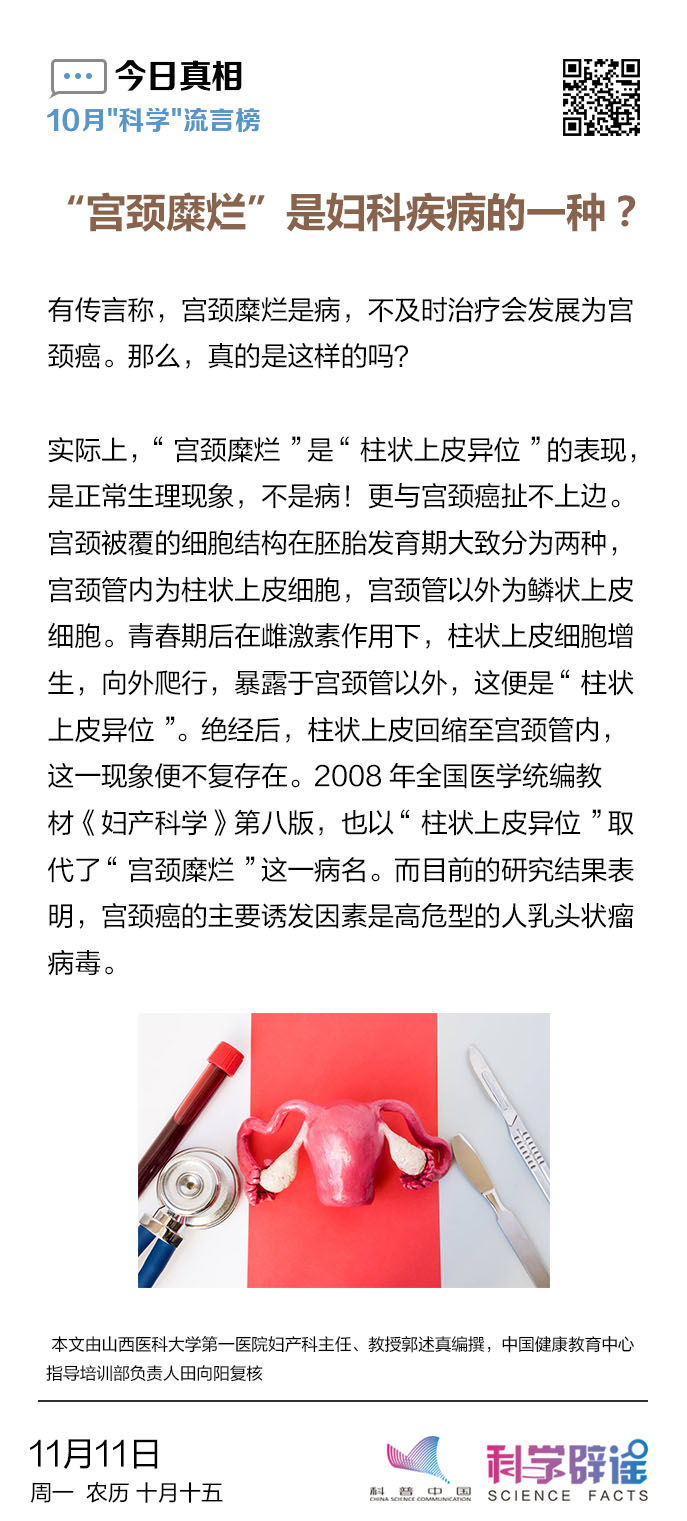 今日真相
10月"科学"流言榜

“宫颈糜烂”是妇科疾病的一种？

有传言称，宫颈糜烂是病，不及时治疗会发展为宫颈癌。那么，真的是这样的吗？

实际上，“ 宫颈糜烂 ”是“ 柱状上皮异位 ”的表现，是正常生理现象，不是病！更与宫颈癌扯不上边。宫颈被覆的细胞结构在胚胎发育期大致分为两种，宫颈管内为柱状上皮细胞，宫颈管以外为鳞状上皮细胞。青春期后在雌激素作用下，柱状上皮细胞增生，向外爬行，暴露于宫颈管以外，这便是“ 柱状上皮异位 ”。绝经后，柱状上皮回缩至宫颈管内，这一现象便不复存在。2008 年全国医学统编教材《 妇产科学 》第八版，也以“ 柱状上皮异位 ”取代了“ 宫颈糜烂 ”这一病名。而目前的研究结果表明，宫颈癌的主要诱发因素是高危型的人乳头状瘤病毒。

本文由山西医科大学第一医院妇产科主任、教授郭述真编撰，中国健康教育中心指导培训部负责人田向阳复核

11月11日
周一 农历 十月十五

科普中国
CHINA SCIENCE COMMUNICATION

科学辟谣
SCIENCE FACTS